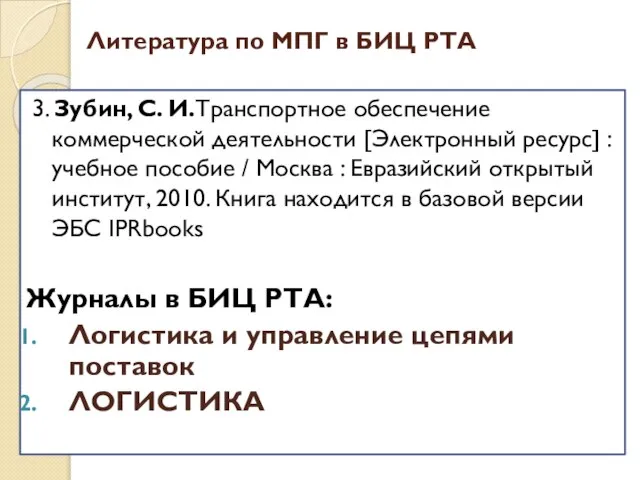 Литература по МПГ в БИЦ РТА

3. Зубин, С. И. Транспортное обеспечение коммерческой деятельности [Электронный ресурс] : учебное пособие / Москва : Евразийский открытый институт, 2010. Книга находится в базовой версии ЭБС IPRbooks

Журналы в БИЦ РТА:
1. Логистика и управление цепями поставок
2. ЛОГИСТИКА